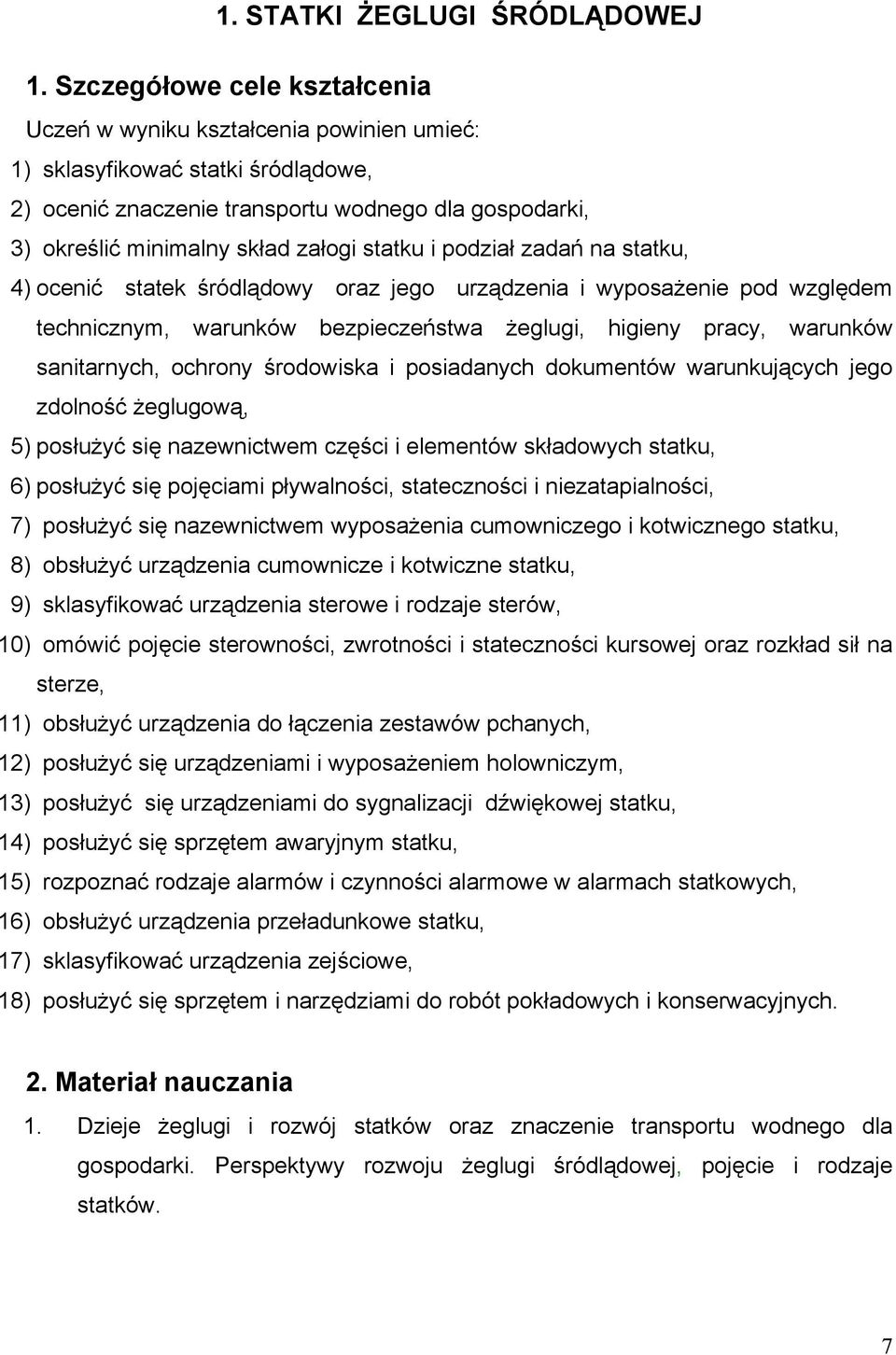 1. STATKI ŻEGLUGI ŚRÓDLĄDOWEJ

1. Szczegółowe cele kształcenia

Uczeń w wyniku kształcenia powinien umieć:

1) sklasyfikować statki śródlądowe,

2) ocenić znaczenie transportu wodnego dla gospodarki,

3) określić minimalny skład załogi statku i podział zadań na statku,

4) ocenić statek śródlądowy oraz jego urządzenia i wyposażenie pod względem technicznym, warunków bezpieczeństwa żeglugi, higieny pracy, warunków sanitarnych, ochrony środowiska i posiadanych dokumentów warunkujących jego zdolność żeglugową,

5) posłużyć się nazewnictwem części i elementów składowych statku,

6) posłużyć się pojęciami pływalności, stateczności i niezatapialności,

7) posłużyć się nazewnictwem wyposażenia cumowniczego i kotwicznego statku,

8) obsłużyć urządzenia cumownicze i kotwiczne statku,

9) sklasyfikować urządzenia sterowe i rodzaje sterów,

10) omówić pojęcie sterowności, zwrotności i stateczności kursowej oraz rozkład sił na sterze,

11) obsłużyć urządzenia do łączenia zestawów pchanych,

12) posłużyć się urządzeniami i wyposażeniem holowniczym,

13) posłużyć się urządzeniami do sygnalizacji dźwiękowej statku,

14) posłużyć się sprzętem awaryjnym statku,

15) rozpoznać rodzaje alarmów i czynności alarmowe w alarmach statkowych,

16) obsłużyć urządzenia przeładunkowe statku,

17) sklasyfikować urządzenia zejściowe,

18) posłużyć się sprzętem i narzędziami do robót pokładowych i konserwacyjnych.

2. Materiał nauczania

1. Dzieje żeglugi i rozwój statków oraz znaczenie transportu wodnego dla gospodarki. Perspektywy rozwoju żeglugi śródlądowej, pojęcie i rodzaje statków.

7